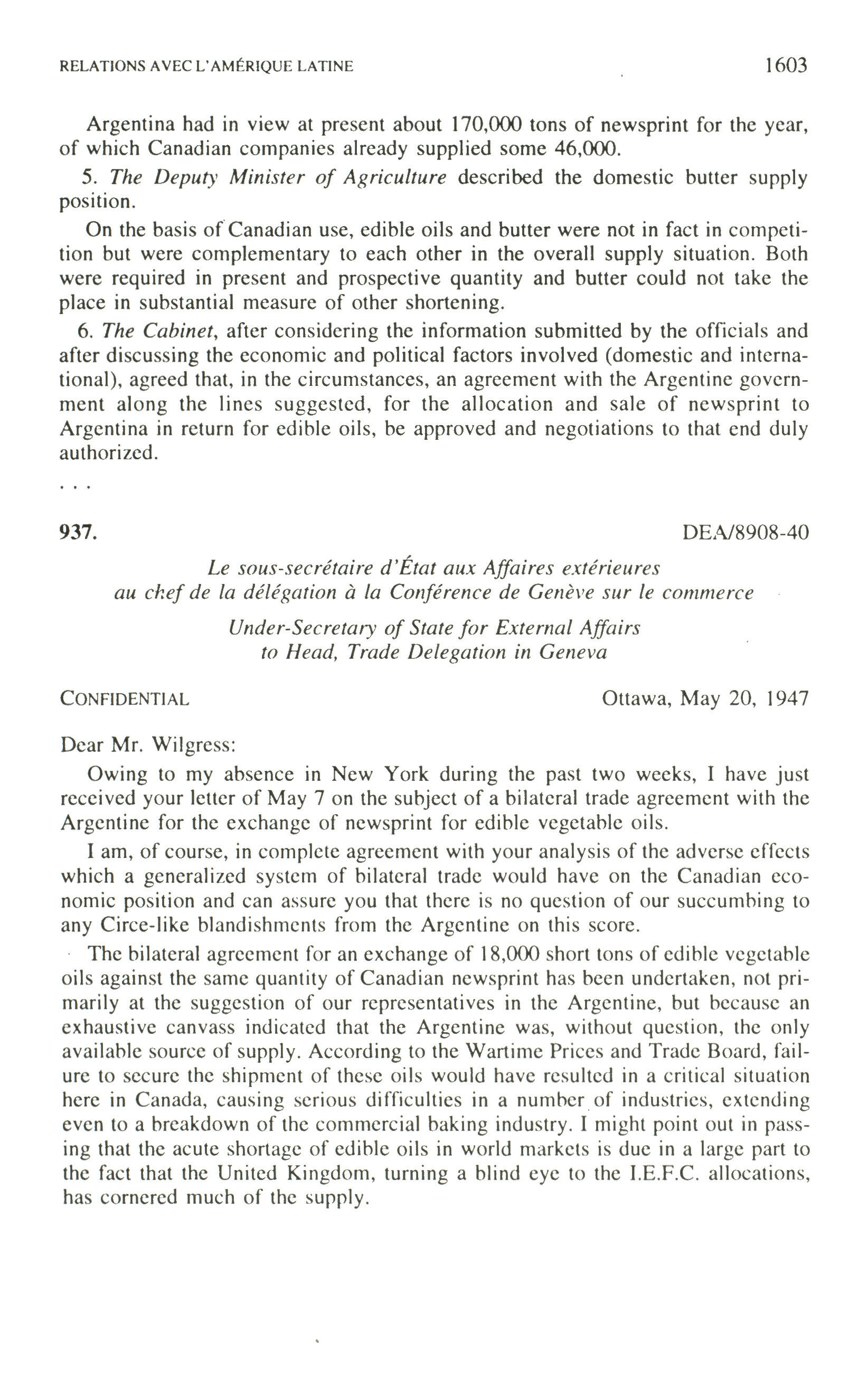 RELATIONS AVEC L'AMÉRIQUE LATINE 1603

Argentina had in view at present about 170,000 tons of newsprint for the year, of which Canadian companies already supplied some 46,000.

5. The Deputy Minister of Agriculture described the domestic butter supply position.

On the basis of Canadian use, edible oils and butter were not in fact in competition but were complementary to each other in the overall supply situation. Both were required in present and prospective quantity and butter could not take the place in substantial measure of other shortening.

6. The Cabinet, after considering the information submitted by the officials and after discussing the economic and political factors involved (domestic and international), agreed that, in the circumstances, an agreement with the Argentine government along the lines suggested, for the allocation and sale of newsprint to Argentina in return for edible oils, be approved and negotiations to that end duly authorized.

. . .

937. DEA/8908-40

Le sous-secrétaire d'État aux Affaires extérieures au chef de la délégation à la Conférence de Genève sur le commerce

Under-Secretary of State for External Affairs to Head, Trade Delegation in Geneva

CONFIDENTIAL Ottawa, May 20, 1947

Dear Mr. Wilgress:

Owing to my absence in New York during the past two weeks, I have just received your letter of May 7 on the subject of a bilateral trade agreement with the Argentine for the exchange of newsprint for edible vegetable oils.

I am, of course, in complete agreement with your analysis of the adverse effects which a generalized system of bilateral trade would have on the Canadian economic position and can assure you that there is no question of our succumbing to any Circe-like blandishments from the Argentine on this score.

The bilateral agreement for an exchange of 18,000 short tons of edible vegetable oils against the same quantity of Canadian newsprint has been undertaken, not primarily at the suggestion of our representatives in the Argentine, but because an exhaustive canvass indicated that the Argentine was, without question, the only available source of supply. According to the Wartime Prices and Trade Board, failure to secure the shipment of these oils would have resulted in a critical situation here in Canada, causing serious difficulties in a number of industries, extending even to a breakdown of the commercial baking industry. I might point out in passing that the acute shortage of edible oils in world markets is due in a large part to the fact that the United Kingdom, turning a blind eye to the I.E.F.C. allocations, has cornered much of the supply.